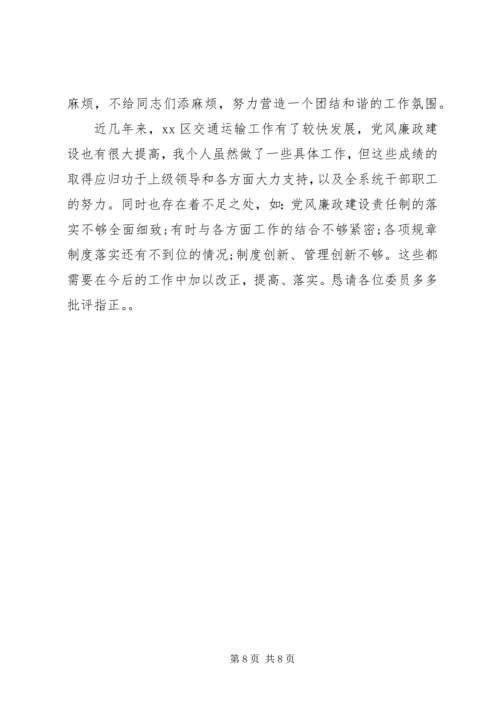 麻烦，不给同志们添麻烦，努力营造一个团结和谐的工作氛围。

近几年来，xx 区交通运输工作有了较快发展，党风廉政建设也有很大提高，我个人虽然做了一些具体工作，但这些成绩的取得应归功于上级领导和各方面大力支持，以及全系统干部职工的努力。同时也存在着不足之处，如：党风廉政建设责任制的落实不够全面细致;有时与各方面工作的结合不够紧密;各项规章制度落实还有不到位的情况;制度创新、管理创新不够。这些都需要在今后的工作中加以改正，提高、落实。恳请各位委员多多批评指正。。

第 8 页 共 8 页